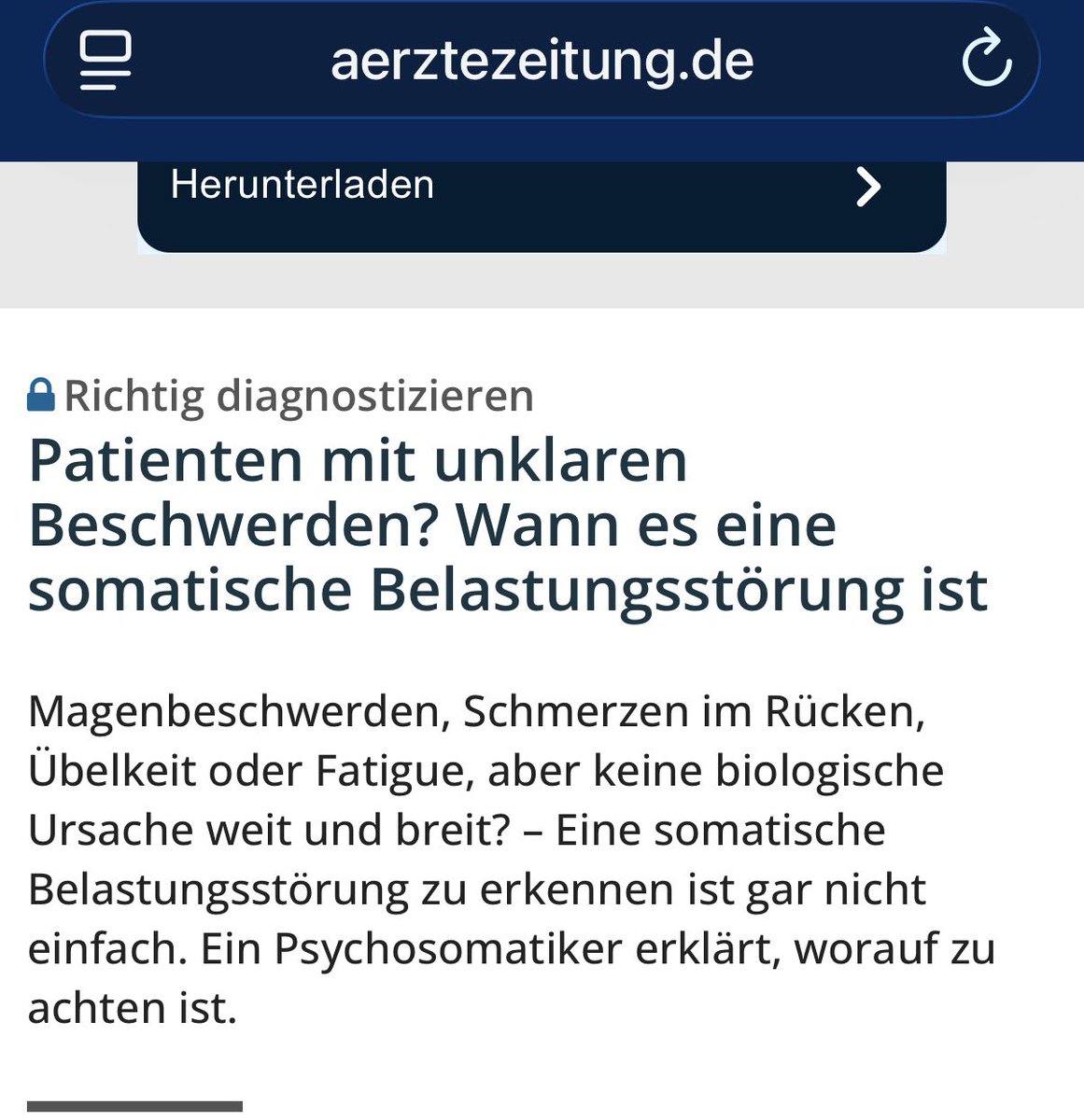 aerztezeitung.de

Herunterladen

Richtig diagnostizieren

Patienten mit unklaren Beschwerden? Wann es eine somatische Belastungsstörung ist

Magenbeschwerden, Schmerzen im Rücken, Übelkeit oder Fatigue, aber keine biologische Ursache weit und breit? – Eine somatische Belastungsstörung zu erkennen ist gar nicht einfach. Ein Psychosomatiker erklärt, worauf zu achten ist.